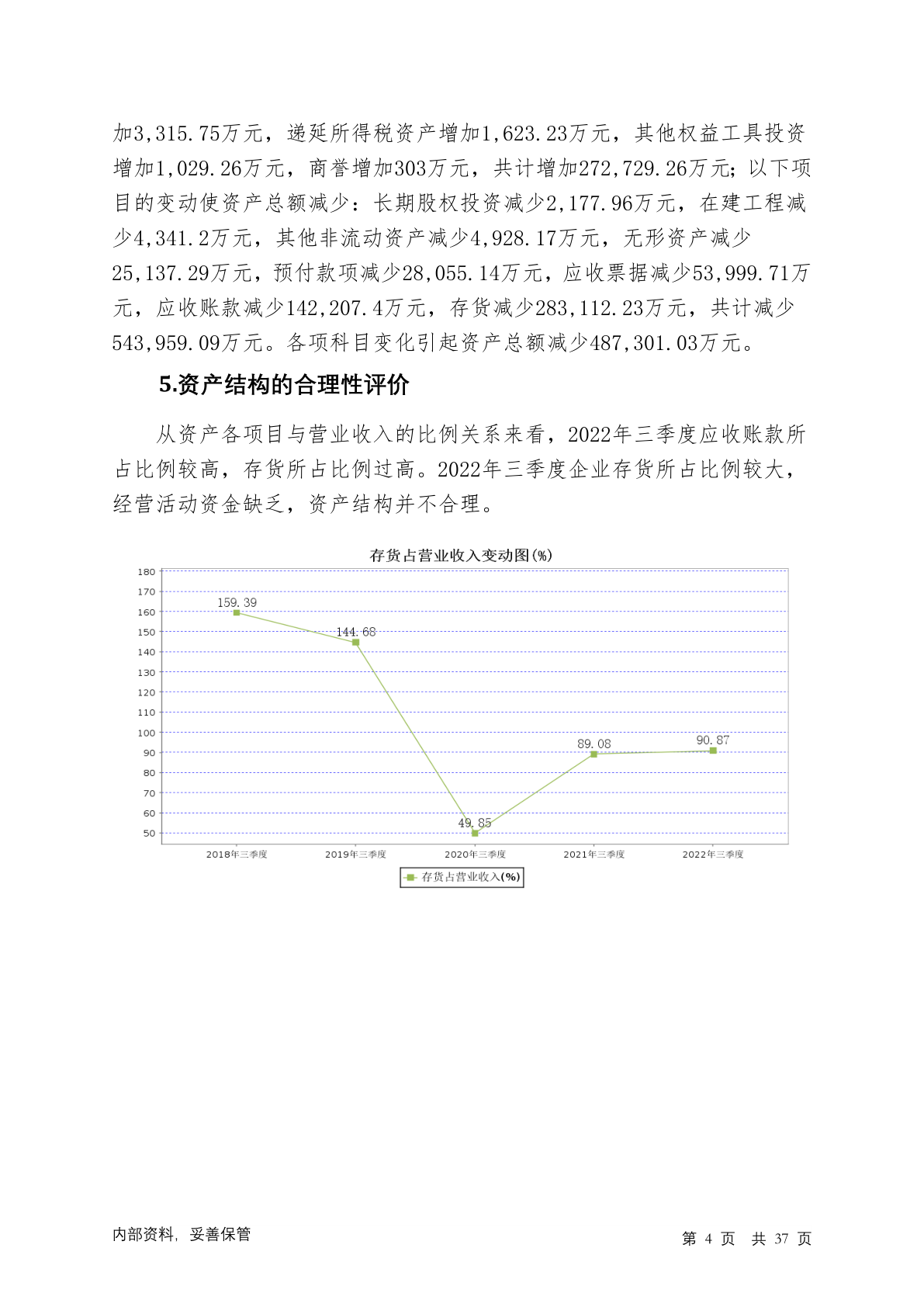 加3,315.75万元，递延所得税资产增加1,623.23万元，其他权益工具投资增加1,029.26万元，商誉增加303万元，共计增加272,729.26万元；以下项目的变动使资产总额减少：长期股权投资减少2,177.96万元，在建工程减少4,341.2万元，其他非流动资产减少4,928.17万元，无形资产减少25,137.29万元，预付款项减少28,055.14万元，应收票据减少53,999.71万元，应收账款减少142,207.4万元，存货减少283,112.23万元，共计减少543,959.09万元。各项科目变化引起资产总额减少487,301.03万元。

5.资产结构的合理性评价

从资产各项目与营业收入的比例关系来看，2022年三季度应收账款所占比例较高，存货所占比例过高。2022年三季度企业存货所占比例较大，经营活动资金缺乏，资产结构并不合理。

存货占营业收入变动图(%)

180
170
160
150
140
130
120
110
100
90
80
70
60
50

159.39
144.68
49.85
89.08
90.87

2018年三季度
2019年三季度
2020年三季度
2021年三季度
2022年三季度

存货占营业收入(%)

内部资料，妥善保管

第 4 页 共 37 页